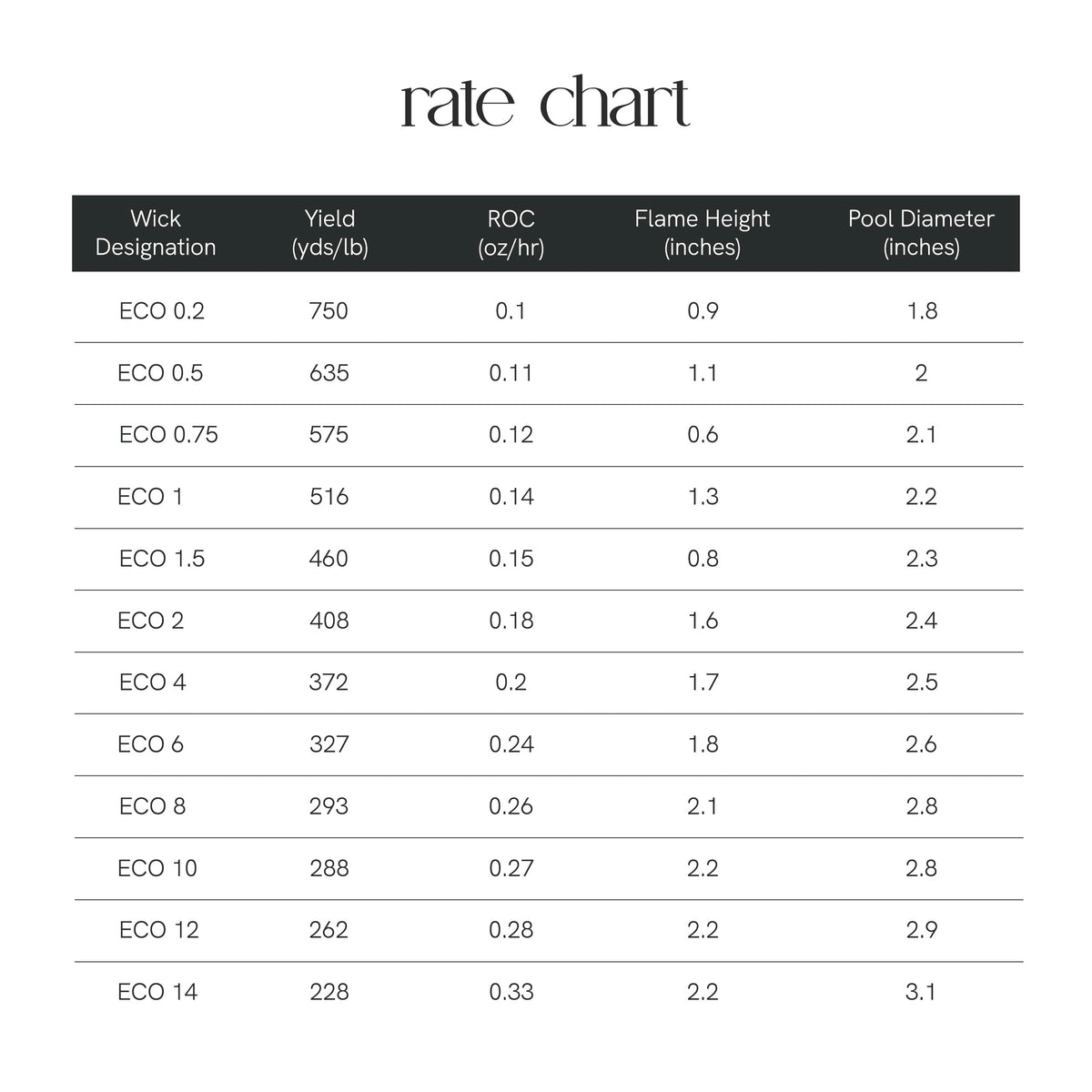 rate chart

| Wick Designation | Yield (yds/lb) | ROC (oz/hr) | Flame Height (inches) | Pool Diameter (inches) |
|---|---|---|---|---|
| ECO 0.2 | 750 | 0.1 | 0.9 | 1.8 |
| ECO 0.5 | 635 | 0.11 | 1.1 | 2 |
| ECO 0.75 | 575 | 0.12 | 0.6 | 2.1 |
| ECO 1 | 516 | 0.14 | 1.3 | 2.2 |
| ECO 1.5 | 460 | 0.15 | 0.8 | 2.3 |
| ECO 2 | 408 | 0.18 | 1.6 | 2.4 |
| ECO 4 | 372 | 0.2 | 1.7 | 2.5 |
| ECO 6 | 327 | 0.24 | 1.8 | 2.6 |
| ECO 8 | 293 | 0.26 | 2.1 | 2.8 |
| ECO 10 | 288 | 0.27 | 2.2 | 2.8 |
| ECO 12 | 262 | 0.28 | 2.2 | 2.9 |
| ECO 14 | 228 | 0.33 | 2.2 | 3.1 |